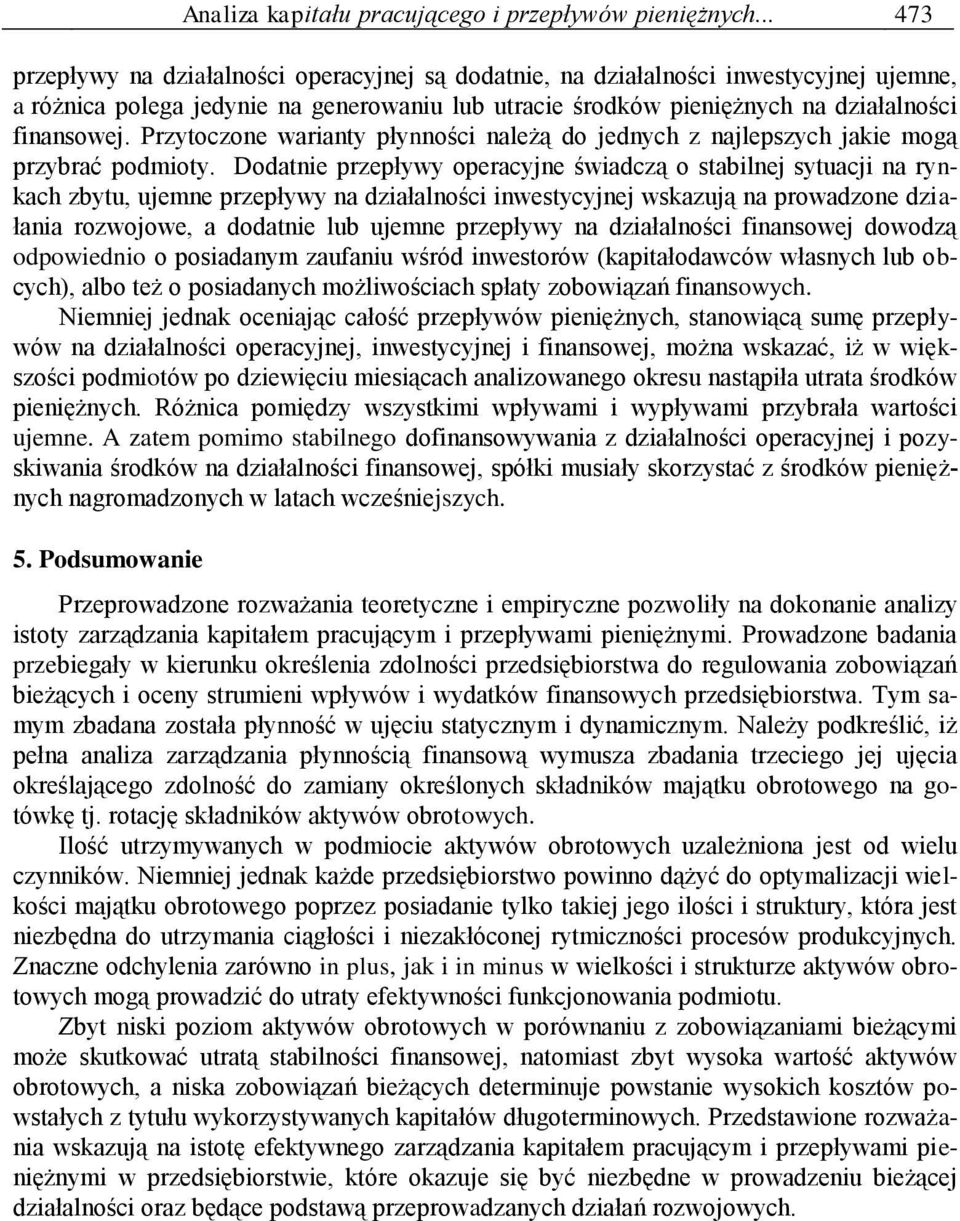 Analiza kapitału pracującego i przepływów pieniężnych... 473

przepływy na działalności operacyjnej są dodatnie, na działalności inwestycyjnej ujemne, a różnica polega jedynie na generowaniu lub utracie środków pieniężnych na działalności finansowej. Przytoczone warianty płynności należą do jednych z najlepszych jakie mogą przybrać podmioty. Dodatnie przepływy operacyjne świadczą o stabilnej sytuacji na rynkach zbytu, ujemne przepływy na działalności inwestycyjnej wskazują na prowadzone działania rozwojowe, a dodatnie lub ujemne przepływy na działalności finansowej dowodzą odpowiednio o posiadanym zaufaniu wśród inwestorów (kapitałodawców własnych lub obcych), albo też o posiadanych możliwościach spłaty zobowiązań finansowych.

Niemniej jednak oceniając całość przepływów pieniężnych, stanowiącą sumę przepływów na działalności operacyjnej, inwestycyjnej i finansowej, można wskazać, iż w większości podmiotów po dziewięciu miesiącach analizowanego okresu nastąpiła utrata środków pieniężnych. Różnica pomiędzy wszystkimi wpływami i wypływami przybrała wartości ujemne. A zatem pomimo stabilnego dofinansowywania z działalności operacyjnej i pozyskiwania środków na działalności finansowej, spółki musiały skorzystać z środków pieniężnych nagromadzonych w latach wcześniejszych.

5. Podsumowanie

Przeprowadzone rozważania teoretyczne i empiryczne pozwoliły na dokonanie analizy istoty zarządzania kapitałem pracującym i przepływami pieniężnymi. Prowadzone badania przebiegały w kierunku określenia zdolności przedsiębiorstwa do regulowania zobowiązań bieżących i oceny strumieni wpływów i wydatków finansowych przedsiębiorstwa. Tym samym zbadana została płynność w ujęciu statycznym i dynamicznym. Należy podkreślić, iż pełna analiza zarządzania płynnością finansową wymusza zbadania trzeciego jej ujęcia określającego zdolność do zamiany określonych składników majątku obrotowego na gotówkę tj. rotację składników aktywów obrotowych.

Ilość utrzymywanych w podmiocie aktywów obrotowych uzależniona jest od wielu czynników. Niemniej jednak każde przedsiębiorstwo powinno dążyć do optymalizacji wielkości majątku obrotowego poprzez posiadanie tylko takiej jego ilości i struktury, która jest niezbędna do utrzymania ciągłości i niezakłóconej rytmiczności procesów produkcyjnych. Znaczne odchylenia zarówno in plus, jak i in minus w wielkości i strukturze aktywów obrotowych mogą prowadzić do utraty efektywności funkcjonowania podmiotu.

Zbyt niski poziom aktywów obrotowych w porównaniu z zobowiązaniami bieżącymi może skutkować utratą stabilności finansowej, natomiast zbyt wysoka wartość aktywów obrotowych, a niska zobowiązań bieżących determinuje powstanie wysokich kosztów powstałych z tytułu wykorzystywanych kapitałów długoterminowych. Przedstawione rozważania wskazują na istotę efektywnego zarządzania kapitałem pracującym i przepływami pieniężnymi w przedsiębiorstwie, które okazuje się być niezbędne w prowadzeniu bieżącej działalności oraz będące podstawą przeprowadzanych działań rozwojowych.